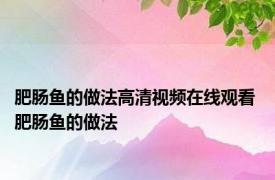 肥肠鱼的做法高清视频在线观看 肥肠鱼的做法